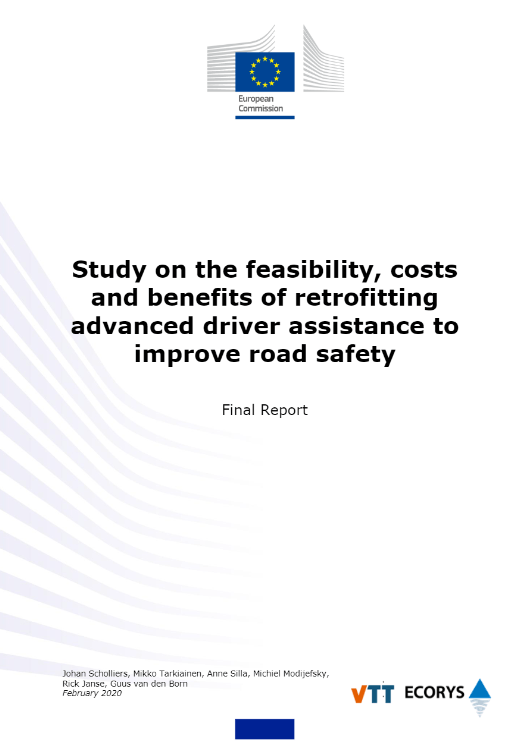 European Commission

Study on the feasibility, costs and benefits of retrofitting advanced driver assistance to improve road safety

Final Report

Johan Scholliers, Mikko Tarkiainen, Anne Silla, Michiel Modijefsky, Rick Janse, Guus van den Born
February 2020

VTT ECORYS